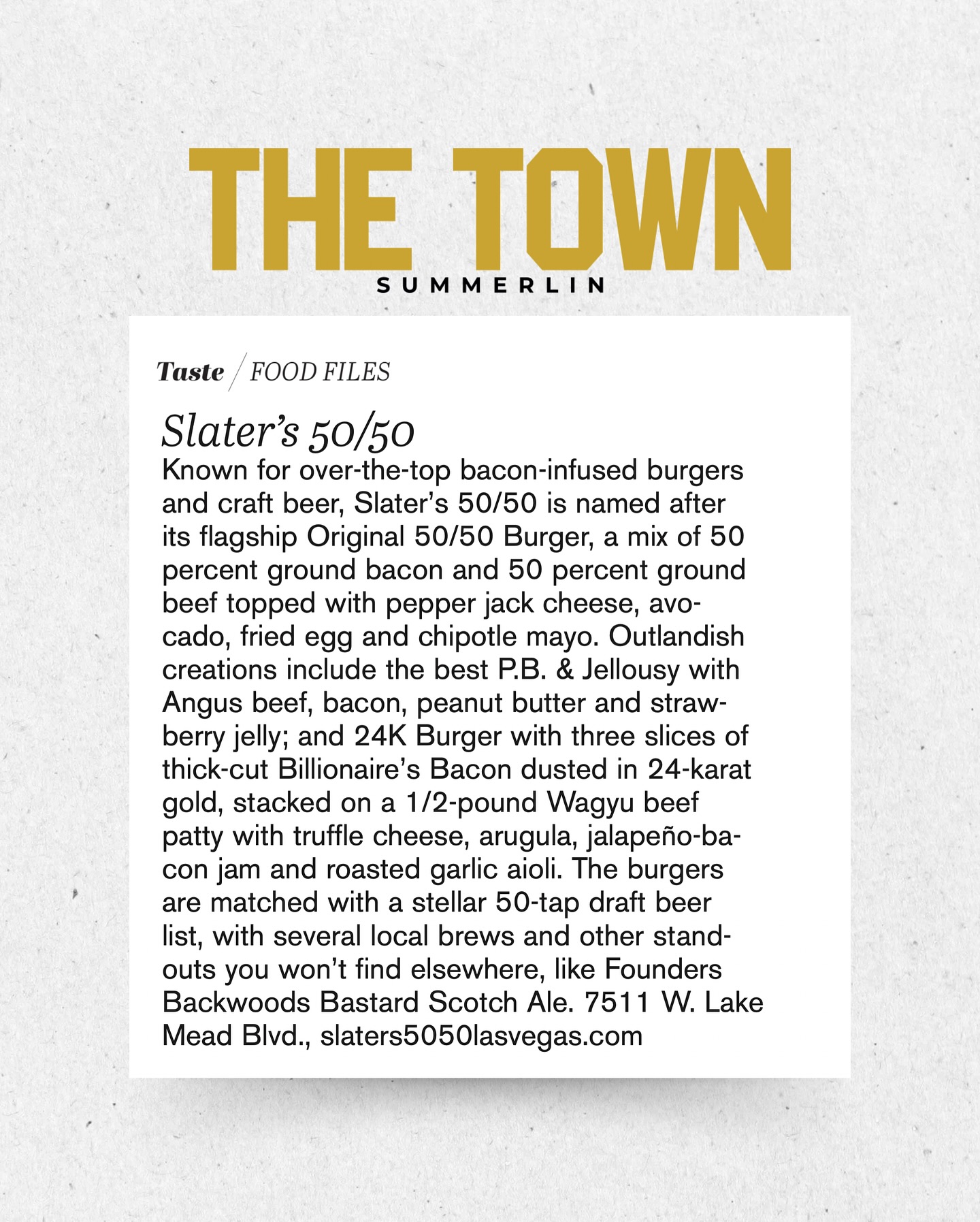 THE TOWN
SUMMERLIN

Taste / FOOD FILES

Slater's 50/50

Known for over-the-top bacon-infused burgers and craft beer, Slater's 50/50 is named after its flagship Original 50/50 Burger, a mix of 50 percent ground bacon and 50 percent ground beef topped with pepper jack cheese, avocado, fried egg and chipotle mayo. Outlandish creations include the best P.B. & Jellousy with Angus beef, bacon, peanut butter and strawberry jelly; and 24K Burger with three slices of thick-cut Billionaire's Bacon dusted in 24-karat gold, stacked on a 1/2-pound Wagyu beef patty with truffle cheese, arugula, jalapeño-bacon jam and roasted garlic aioli. The burgers are matched with a stellar 50-tap draft beer list, with several local brews and other standouts you won't find elsewhere, like Founders Backwoods Bastard Scotch Ale. 7511 W. Lake Mead Blvd., slaters5050lasvegas.com